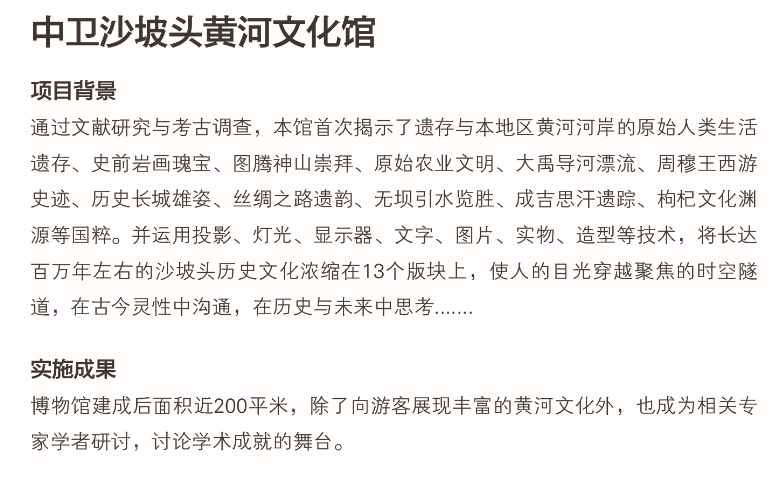 中卫沙坡头黄河文化馆

项目背景

通过文献研究与考古调查，本馆首次揭示了遗存与本地区黄河河岸的原始人类生活遗存、史前岩画瑰宝、图腾神山崇拜、原始农业文明、大禹导河漂流、周穆王西游史迹、历史长城雄姿、丝绸之路遗韵、无坝引水览胜、成吉思汗遗踪、枸杞文化渊源等国粹。并运用投影、灯光、显示器、文字、图片、实物、造型等技术，将长达百万年左右的沙坡头历史文化浓缩在13个版块上，使人的目光穿越聚焦的时空隧道，在古今灵性中沟通，在历史与未来中思考.......

实施成果

博物馆建成后面积近200平米，除了向游客展现丰富的黄河文化外，也成为相关专家学者研讨，讨论学术成就的舞台。